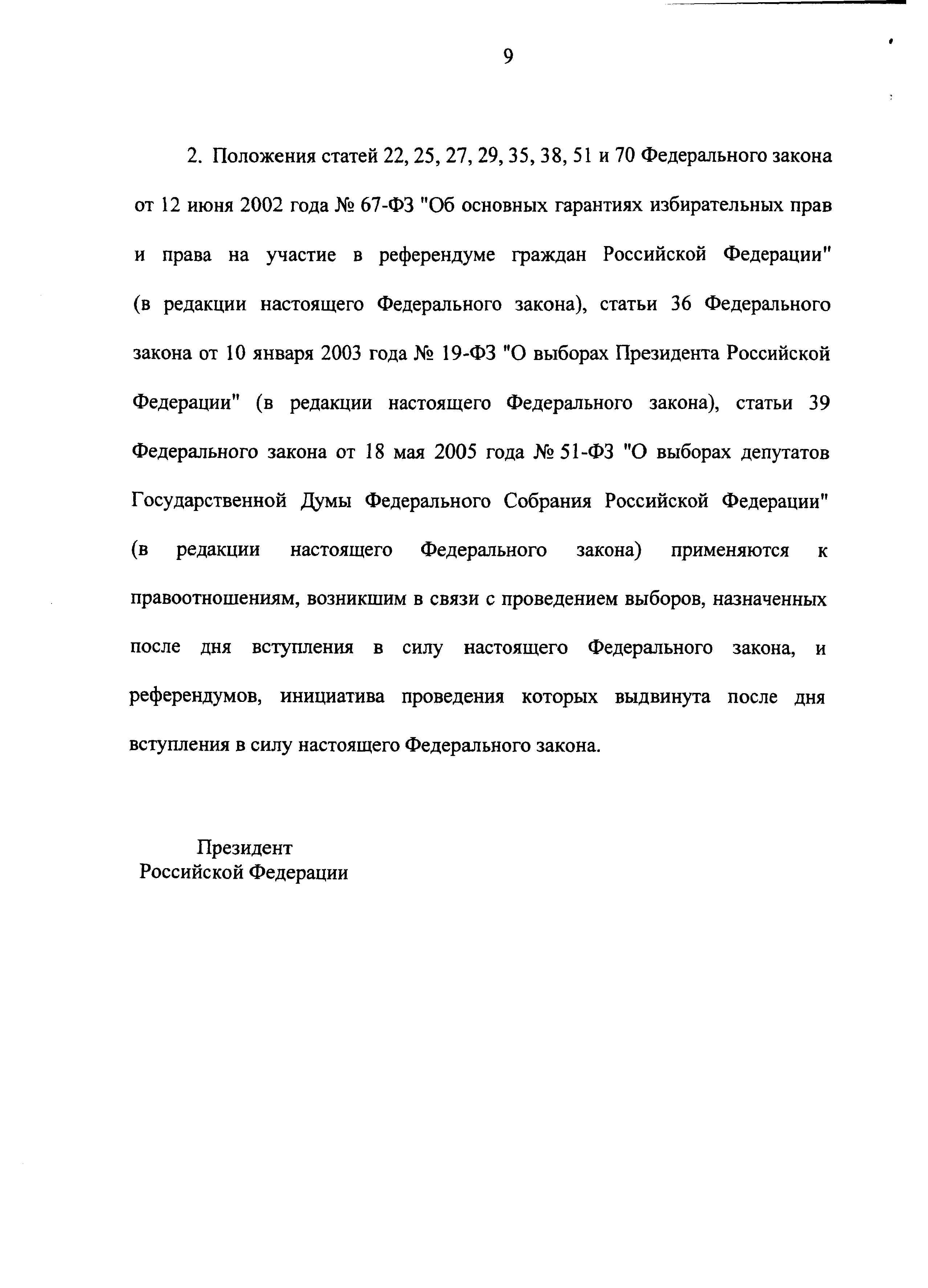 9

2. Положения статей 22, 25, 27, 29, 35, 38, 51 и 70 Федерального закона от 12 июня 2002 года № 67-ФЗ "Об основных гарантиях избирательных прав и права на участие в референдуме граждан Российской Федерации" (в редакции настоящего Федерального закона), статьи 36 Федерального закона от 10 января 2003 года № 19-ФЗ "О выборах Президента Российской Федерации" (в редакции настоящего Федерального закона), статьи 39 Федерального закона от 18 мая 2005 года № 51-ФЗ "О выборах депутатов Государственной Думы Федерального Собрания Российской Федерации" (в редакции настоящего Федерального закона) применяются к правоотношениям, возникшим в связи с проведением выборов, назначенных после дня вступления в силу настоящего Федерального закона, и референдумов, инициатива проведения которых выдвинута после дня вступления в силу настоящего Федерального закона.

Президент
Российской Федерации